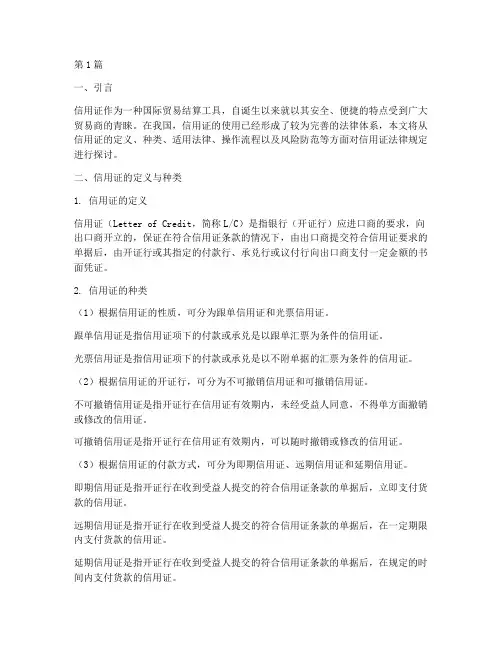 第1篇

一、引言

信用证作为一种国际贸易结算工具，自诞生以来就以其安全、便捷的特点受到广大贸易商的青睐。在我国，信用证的使用已经形成了较为完善的法律体系，本文将从信用证的定义、种类、适用法律、操作流程以及风险防范等方面对信用证法律规定进行探讨。

二、信用证的定义与种类

1. 信用证的定义

信用证（Letter of Credit，简称L/C）是指银行（开证行）应进口商的要求，向出口商开立的，保证在符合信用证条款的情况下，由出口商提交符合信用证要求的单据后，由开证行或其指定的付款行、承兑行或议付行向出口商支付一定金额的书面凭证。

2. 信用证的种类

（1）根据信用证的性质，可分为跟单信用证和光票信用证。

跟单信用证是指信用证项下的付款或承兑是以跟单汇票为条件的信用证。

光票信用证是指信用证项下的付款或承兑是以不附单据的汇票为条件的信用证。

（2）根据信用证的开证行，可分为不可撤销信用证和可撤销信用证。

不可撤销信用证是指开证行在信用证有效期内，未经受益人同意，不得单方面撤销或修改的信用证。

可撤销信用证是指开证行在信用证有效期内，可以随时撤销或修改的信用证。

（3）根据信用证的付款方式，可分为即期信用证、远期信用证和延期信用证。

即期信用证是指开证行在收到受益人提交的符合信用证条款的单据后，立即支付货款的信用证。

远期信用证是指开证行在收到受益人提交的符合信用证条款的单据后，在一定期限内支付货款的信用证。

延期信用证是指开证行在收到受益人提交的符合信用证条款的单据后，在规定的时间内支付货款的信用证。